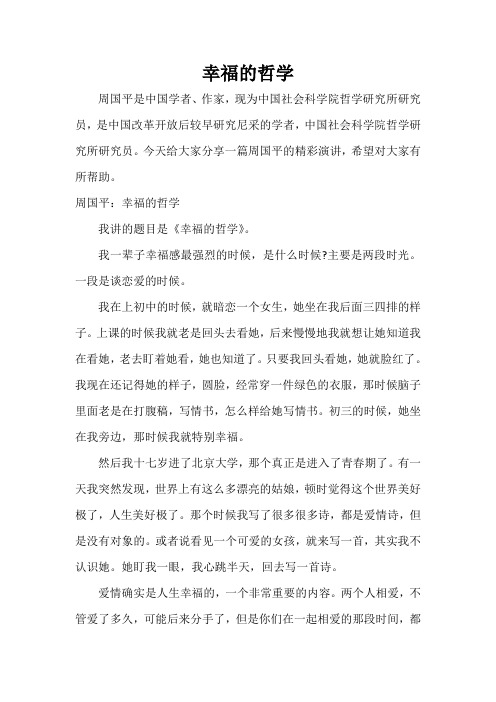 幸福的哲学

周国平是中国学者、作家，现为中国社会科学院哲学研究所研究员，是中国改革开放后较早研究尼采的学者，中国社会科学院哲学研究所研究员。今天给大家分享一篇周国平的精彩演讲，希望对大家有所帮助。

周国平：幸福的哲学

我讲的题目是《幸福的哲学》。

我一辈子幸福感最强烈的时候，是什么时候?主要是两段时光。一段是谈恋爱的时候。

我在上初中的时候，就暗恋一个女生，她坐在我后面三四排的样子。上课的时候我就老是回头去看她，后来慢慢地我就想让她知道我在看她，老去盯着她看，她也知道了。只要我回头看她，她就脸红了。我现在还记得她的样子，圆脸，经常穿一件绿色的衣服，那时候脑子里面老是在打腹稿，写情书，怎么样给她写情书。初三的时候，她坐在我旁边，那时候我就特别幸福。

然后我十七岁进了北京大学，那个真正是进入了青春期了。有一天我突然发现，世界上有这么多漂亮的姑娘，顿时觉得这个世界美好极了，人生美好极了。那个时候我写了很多很多诗，都是爱情诗，但是没有对象的。或者说看见一个可爱的女孩，就来写一首，其实我不认识她。她盯我一眼，我心跳半天，回去写一首诗。

爱情确实是人生幸福的，一个非常重要的内容。两个人相爱，不管爱了多久，可能后来分手了，但是你们在一起相爱的那段时间，都